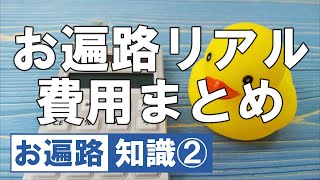 お遍路リアル
費用まとめ

お遍路 知識②